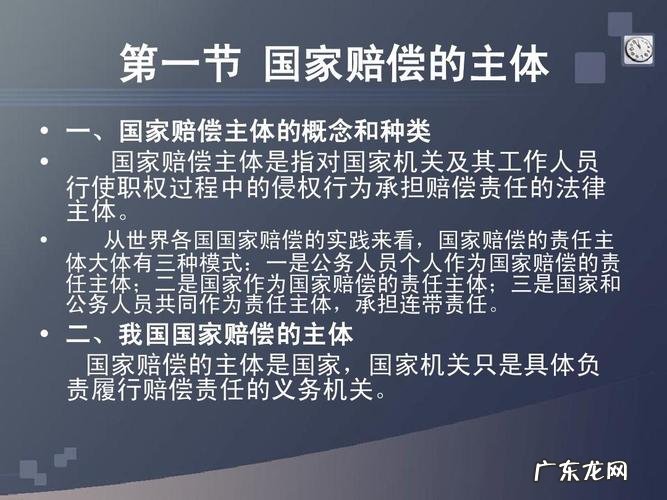 第一节 国家赔偿的主体

• 一、国家赔偿主体的概念和种类

• 国家赔偿主体是指对国家机关及其工作人员行使职权过程中的侵权行为承担赔偿责任的法律主体。

• 从世界各国国家赔偿的实践来看，国家赔偿的责任主体大体有三种模式：一是公务人员个人作为国家赔偿的责任主体；二是国家作为国家赔偿的责任主体；三是国家和公务人员共同作为责任主体，承担连带责任。

• 二、我国国家赔偿的主体

国家赔偿的主体是国家，国家机关只是具体负责履行赔偿责任的义务机关。

广东龙网